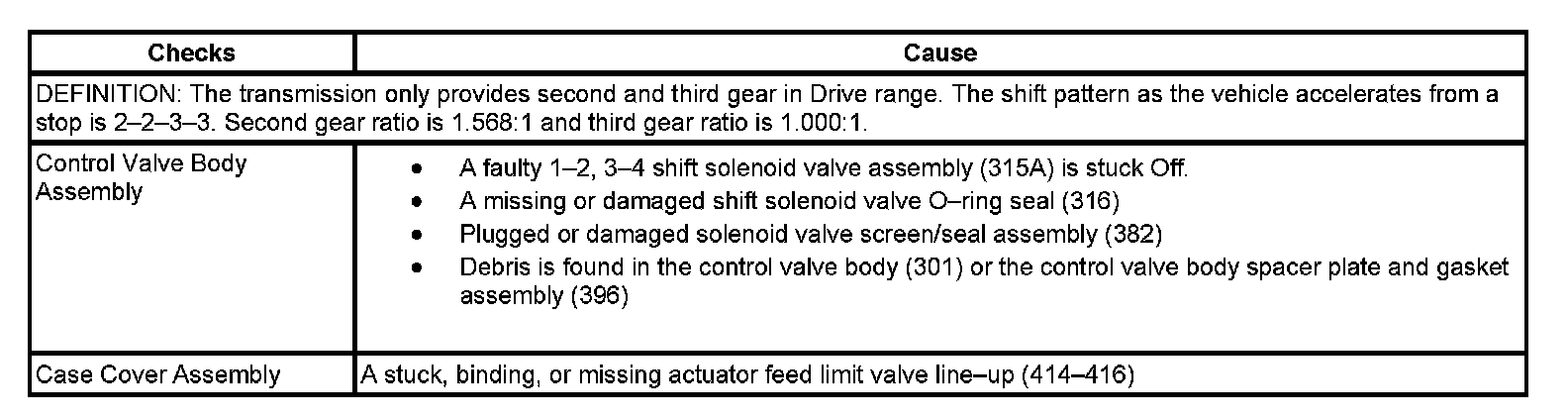 | Checks | Cause |
|---|---|
| DEFINITION: The transmission only provides second and third gear in Drive range. The shift pattern as the vehicle accelerates from a stop is 2–2–3–3. Second gear ratio is 1.568:1 and third gear ratio is 1.000:1. | |
| Control Valve Body Assembly | • A faulty 1–2, 3–4 shift solenoid valve assembly (315A) is stuck Off. • A missing or damaged shift solenoid valve O–ring seal (316) • Plugged or damaged solenoid valve screen/seal assembly (382) • Debris is found in the control valve body (301) or the control valve body spacer plate and gasket assembly (396) |
| Case Cover Assembly | A stuck, binding, or missing actuator feed limit valve line–up (414–416) |